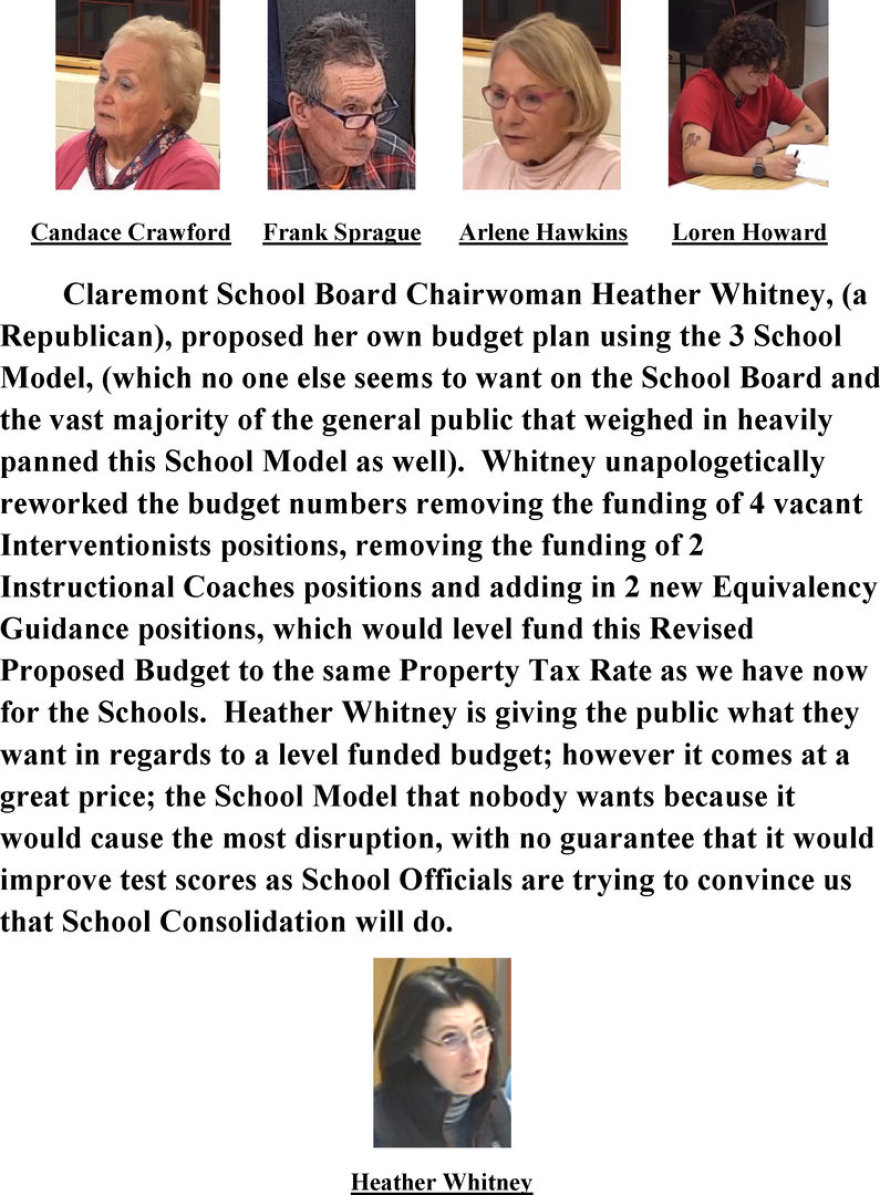 Candace Crawford Frank Sprague Arlene Hawkins Loren Howard

Claremont School Board Chairwoman Heather Whitney, (a Republican), proposed her own budget plan using the 3 School Model, (which no one else seems to want on the School Board and the vast majority of the general public that weighed in heavily panned this School Model as well). Whitney unapologetically reworked the budget numbers removing the funding of 4 vacant Interventionists positions, removing the funding of 2 Instructional Coaches positions and adding in 2 new Equivalency Guidance positions, which would level fund this Revised Proposed Budget to the same Property Tax Rate as we have now for the Schools. Heather Whitney is giving the public what they want in regards to a level funded budget; however it comes at a great price; the School Model that nobody wants because it would cause the most disruption, with no guarantee that it would improve test scores as School Officials are trying to convince us that School Consolidation will do.

Heather Whitney